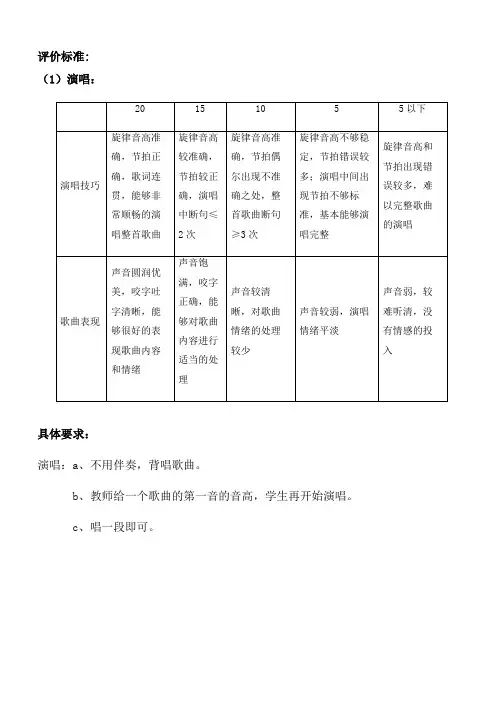 评价标准：

（1）演唱：

| | 20 | 15 | 10 | 5 | 5 以下 |
|---|---|---|---|---|---|
| 演唱技巧 | 旋律音高准确，节拍正确，歌词连贯，能够非常顺畅的演唱整首歌曲 | 旋律音高较准确，节拍较正确，演唱中断句≤2 次 | 旋律音高准确，节拍偶尔出现不准确之处，整首歌曲断句≥3 次 | 旋律音高不够稳定，节拍错误较多；演唱中间出现节拍不够标准，基本能够演唱完整 | 旋律音高和节拍出现错误较多，难以完整歌曲的演唱 |
| 歌曲表现 | 声音圆润优美，咬字吐字清晰，能够很好的表现歌曲内容和情绪 | 声音饱满，咬字正确，能够对歌曲内容进行适当的处理 | 声音较清晰，对歌曲情绪的处理较少 | 声音较弱，演唱情绪平淡 | 声音弱，较难听清，没有情感的投入 |

具体要求：

演唱：a、不用伴奏，背唱歌曲。

b、教师给一个歌曲的第一音的音高，学生再开始演唱。

c、唱一段即可。